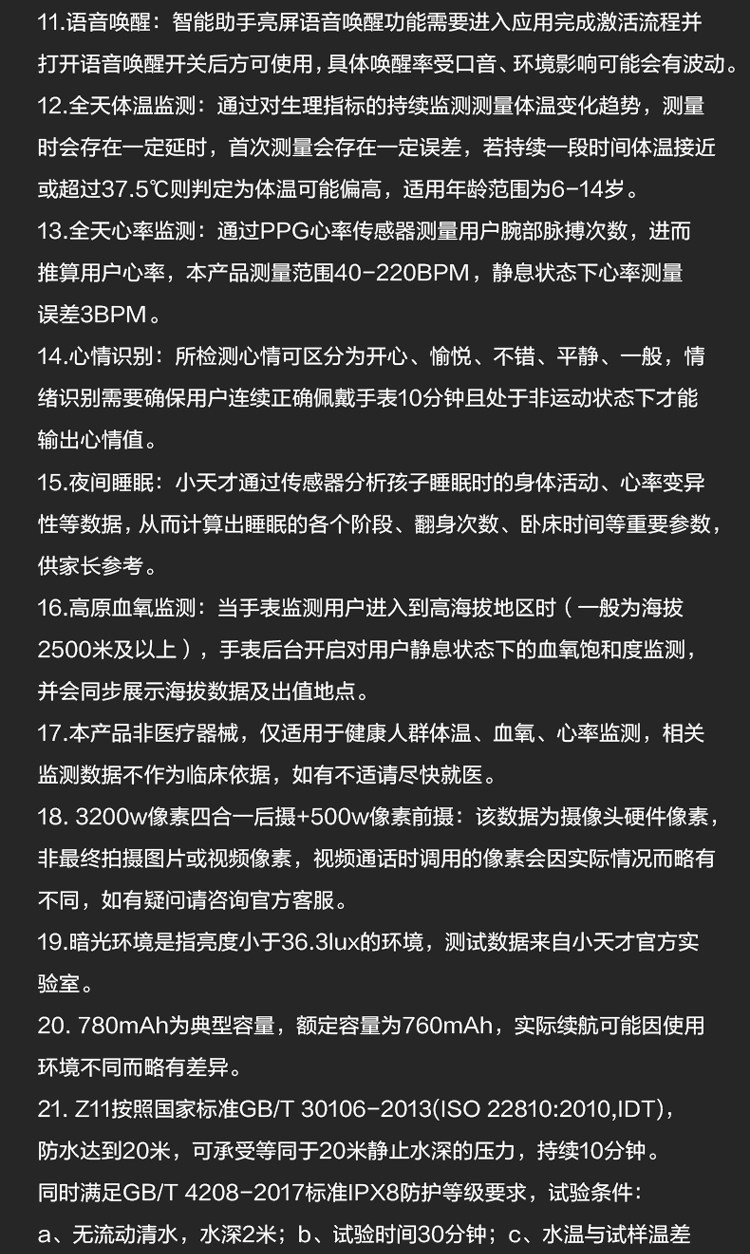 11.语音唤醒：智能助手亮屏语音唤醒功能需要进入应用完成激活流程并打开语音唤醒开关后方可使用，具体唤醒率受口音、环境影响可能会有波动。

12.全天体温监测：通过对生理指标的持续监测测量体温变化趋势，测量时会存在一定延时，首次测量会存在一定误差，若持续一段时间体温接近或超过37.5℃则判定为体温可能偏高，适用年龄范围为6-14岁。

13.全天心率监测：通过PPG心率传感器测量用户腕部脉搏次数，进而推算用户心率，本产品测量范围40-220BPM，静息状态下心率测量误差3BPM。

14.心情识别：所检测心情可区分为开心、愉悦、不错、平静、一般，情绪识别需要确保用户连续正确佩戴手表10分钟且处于非运动状态下才能输出心情值。

15.夜间睡眠：小天才通过传感器分析孩子睡眠时的身体活动、心率变异性等数据，从而计算出睡眠的各个阶段、翻身次数、卧床时间等重要参数，供家长参考。

16.高原血氧监测：当手表监测用户进入到高海拔地区时（一般为海拔2500米及以上），手表后台开启对用户静息状态下的血氧饱和度监测，并会同步展示海拔数据及出值地点。

17.本产品非医疗器械，仅适用于健康人群体温、血氧、心率监测，相关监测数据不作为临床依据，如有不适请尽快就医。

18. 3200w像素四合一后摄+500w像素前摄：该数据为摄像头硬件像素，非最终拍摄图片或视频像素，视频通话时调用的像素会因实际情况而略有不同，如有疑问请咨询官方客服。

19.暗光环境是指亮度小于36.3lux的环境，测试数据来自小天才官方实验室。

20. 780mAh为典型容量，额定容量为760mAh，实际续航可能因使用环境不同而略有差异。

21. Z11按照国家标准GB/T 30106-2013(ISO 22810:2010,IDT)，防水达到20米，可承受等同于20米静止水深的压力，持续10分钟。同时满足GB/T 4208-2017标准IPX8防护等级要求，试验条件：a、无流动清水，水深2米；b、试验时间30分钟；c、水温与试样温差